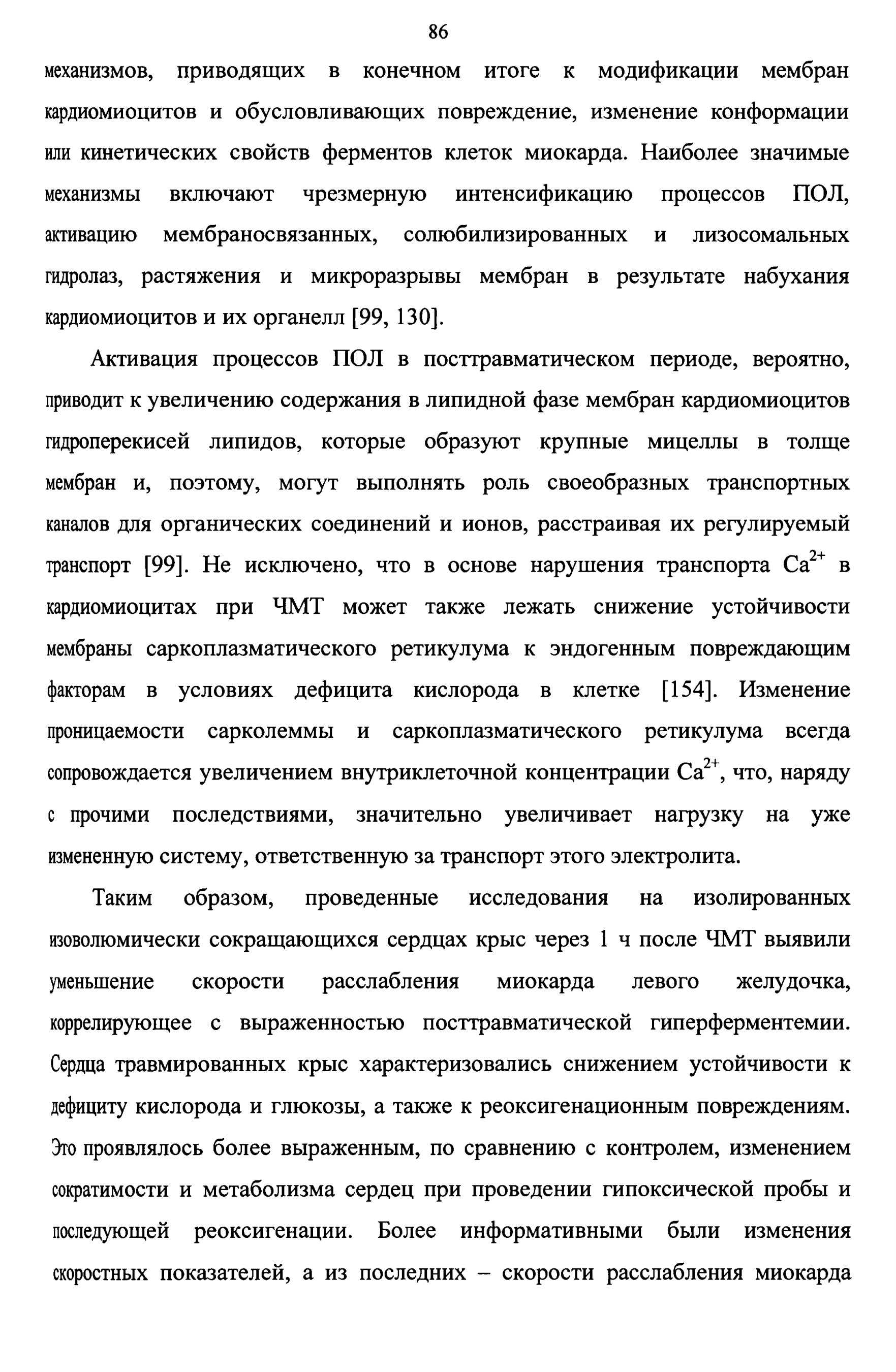 86

механизмов, приводящих в конечном итоге к модификации мембран кардиомиоцитов и обусловливающих повреждение, изменение конформации или кинетических свойств ферментов клеток миокарда. Наиболее значимые механизмы включают чрезмерную интенсификацию процессов ПОЛ, активацию мембраносвязанных, солюбилизированных и лизосомальных гидролаз, растяжения и микроразрывы мембран в результате набухания кардиомиоцитов и их органелл [99, 130].

Активация процессов ПОЛ в посттравматическом периоде, вероятно, приводит к увеличению содержания в липидной фазе мембран кардиомиоцитов гидроперекисей липидов, которые образуют крупные мицеллы в толще мембран и, поэтому, могут выполнять роль своеобразных транспортных каналов для органических соединений и ионов, расстраивая их регулируемый транспорт [99]. Не исключено, что в основе нарушения транспорта $Ca^{2+}$ в кардиомиоцитах при ЧМТ может также лежать снижение устойчивости мембраны саркоплазматического ретикулума к эндогенным повреждающим факторам в условиях дефицита кислорода в клетке [154]. Изменение проницаемости сарколеммы и саркоплазматического ретикулума всегда сопровождается увеличением внутриклеточной концентрации $Ca^{2+}$, что, наряду с прочими последствиями, значительно увеличивает нагрузку на уже измененную систему, ответственную за транспорт этого электролита.

Таким образом, проведенные исследования на изолированных изоволюмически сокращающихся сердцах крыс через 1 ч после ЧМТ выявили уменьшение скорости расслабления миокарда левого желудочка, коррелирующее с выраженностью посттравматической гиперферментемии. Сердца травмированных крыс характеризовались снижением устойчивости к дефициту кислорода и глюкозы, а также к реоксигенационным повреждениям. Это проявлялось более выраженным, по сравнению с контролем, изменением сократимости и метаболизма сердец при проведении гипоксической пробы и последующей реоксигенации. Более информативными были изменения скоростных показателей, а из последних – скорости расслабления миокарда